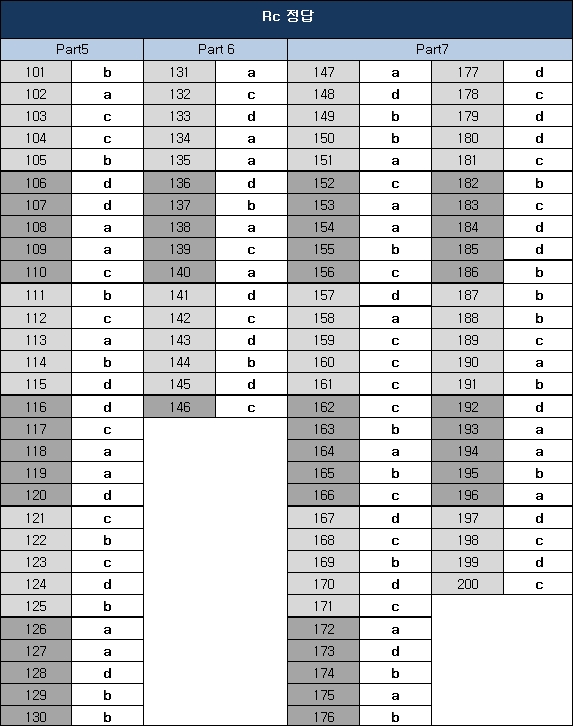 Rc 정답

| Part5 | | Part 6 | | Part7 | | | |
|---|---|---|---|---|---|---|---|
| 101 | b | 131 | a | 147 | a | 177 | d |
| 102 | a | 132 | c | 148 | d | 178 | c |
| 103 | c | 133 | d | 149 | b | 179 | d |
| 104 | c | 134 | a | 150 | b | 180 | d |
| 105 | b | 135 | a | 151 | a | 181 | c |
| 106 | d | 136 | d | 152 | c | 182 | b |
| 107 | d | 137 | b | 153 | a | 183 | c |
| 108 | a | 138 | a | 154 | a | 184 | d |
| 109 | a | 139 | c | 155 | b | 185 | d |
| 110 | c | 140 | a | 156 | c | 186 | b |
| 111 | b | 141 | d | 157 | d | 187 | b |
| 112 | c | 142 | c | 158 | a | 188 | b |
| 113 | a | 143 | d | 159 | c | 189 | c |
| 114 | b | 144 | b | 160 | c | 190 | a |
| 115 | d | 145 | d | 161 | c | 191 | b |
| 116 | d | 146 | c | 162 | c | 192 | d |
| 117 | c | | | 163 | b | 193 | a |
| 118 | a | | | 164 | a | 194 | a |
| 119 | a | | | 165 | b | 195 | b |
| 120 | d | | | 166 | c | 196 | a |
| 121 | c | | | 167 | d | 197 | d |
| 122 | b | | | 168 | c | 198 | c |
| 123 | c | | | 169 | b | 199 | d |
| 124 | d | | | 170 | d | 200 | c |
| 125 | b | | | 171 | c | | |
| 126 | a | | | 172 | a | | |
| 127 | a | | | 173 | d | | |
| 128 | d | | | 174 | b | | |
| 129 | b | | | 175 | a | | |
| 130 | b | | | 176 | b | | |